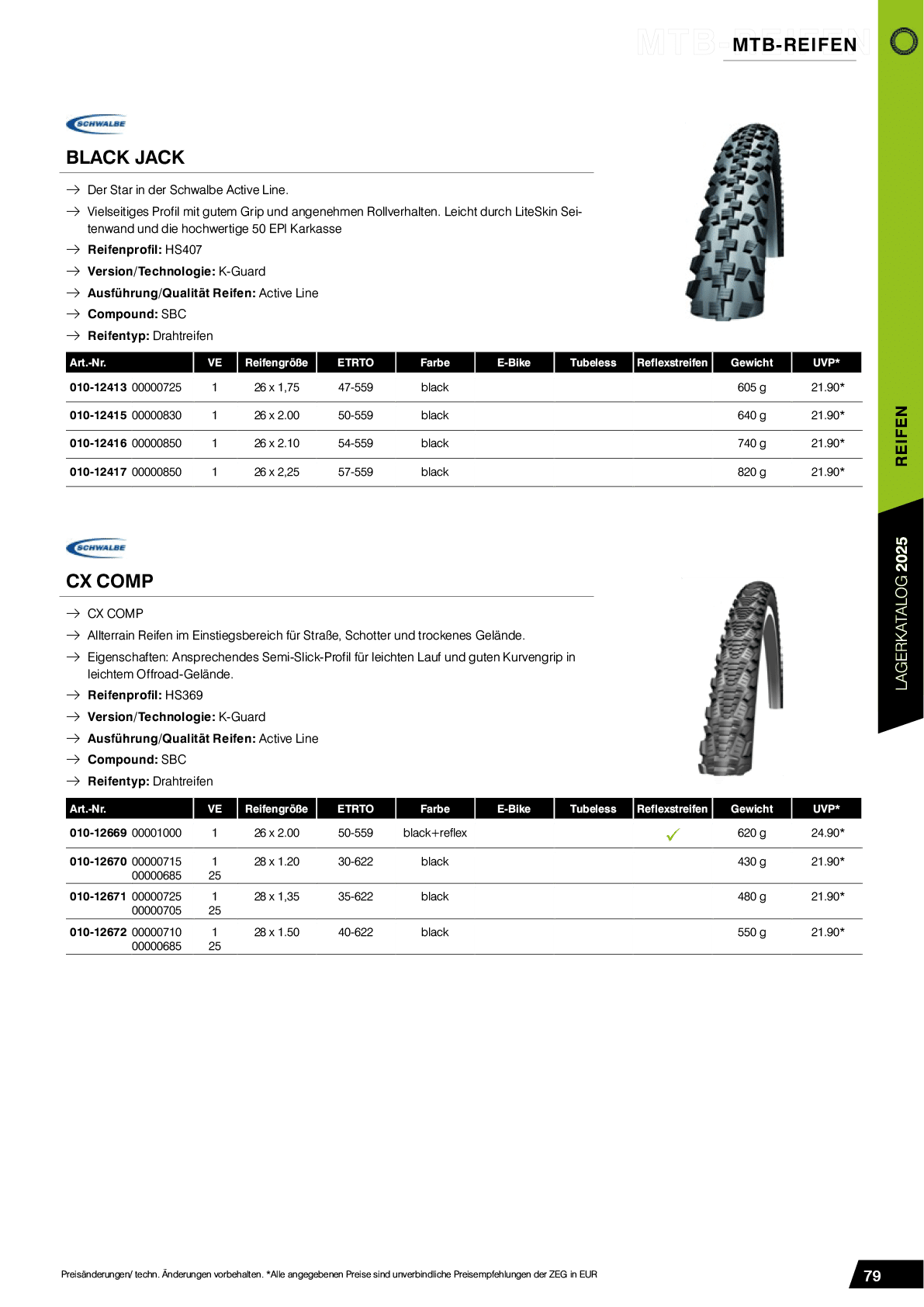 MTB-REIFEN

SCHWALBE

BLACK JACK

→ Der Star in der Schwalbe Active Line.

→ Vielseitiges Profil mit gutem Grip und angenehmen Rollverhalten. Leicht durch LiteSkin Seitenwand und die hochwertige 50 EPI Karkasse

→ Reifenprofil: HS407

→ Version/Technologie: K-Guard

→ Ausführung/Qualität Reifen: Active Line

→ Compound: SBC

→ Reifentyp: Drahtreifen

| Art.-Nr. | VE | Reifengröße | ETRTO | Farbe | E-Bike | Tubeless | Reflexstreifen | Gewicht | UVP* |
|---|---|---|---|---|---|---|---|---|---|
| 010-12413 00000725 | 1 | 26 x 1,75 | 47-559 | black | | | | 605 g | 21.90* |
| 010-12415 00000830 | 1 | 26 x 2.00 | 50-559 | black | | | | 640 g | 21.90* |
| 010-12416 00000850 | 1 | 26 x 2.10 | 54-559 | black | | | | 740 g | 21.90* |
| 010-12417 00000850 | 1 | 26 x 2,25 | 57-559 | black | | | | 820 g | 21.90* |

SCHWALBE

CX COMP

→ CX COMP

→ Allterrain Reifen im Einstiegsbereich für Straße, Schotter und trockenes Gelände.

→ Eigenschaften: Ansprechendes Semi-Slick-Profil für leichten Lauf und guten Kurvengrip in leichtem Offroad-Gelände.

→ Reifenprofil: HS369

→ Version/Technologie: K-Guard

→ Ausführung/Qualität Reifen: Active Line

→ Compound: SBC

→ Reifentyp: Drahtreifen

| Art.-Nr. | VE | Reifengröße | ETRTO | Farbe | E-Bike | Tubeless | Reflexstreifen | Gewicht | UVP* |
|---|---|---|---|---|---|---|---|---|---|
| 010-12669 00001000 | 1 | 26 x 2.00 | 50-559 | black+reflex | | | ✓ | 620 g | 24.90* |
| 010-12670 00000715 00000685 | 1 25 | 28 x 1.20 | 30-622 | black | | | | 430 g | 21.90* |
| 010-12671 00000725 00000705 | 1 25 | 28 x 1,35 | 35-622 | black | | | | 480 g | 21.90* |
| 010-12672 00000710 00000685 | 1 25 | 28 x 1.50 | 40-622 | black | | | | 550 g | 21.90* |

REIFEN

LAGERKATALOG 2025

Preisänderungen/ techn. Änderungen vorbehalten. *Alle angegebenen Preise sind unverbindliche Preisempfehlungen der ZEG in EUR

79